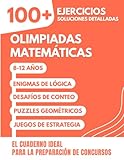 100+ EJERCICIOS
SOLUCIONES DETALLADAS

OLIMPIADAS MATEMÁTICAS

8-12 AÑOS

ENIGMAS DE LÓGICA

DESAFÍOS DE CONTEO

PUZZLES GEOMÉTRICOS

JUEGOS DE ESTRATEGIA

EL CUADERNO IDEAL
PARA LA PREPARACIÓN DE CONCURSOS